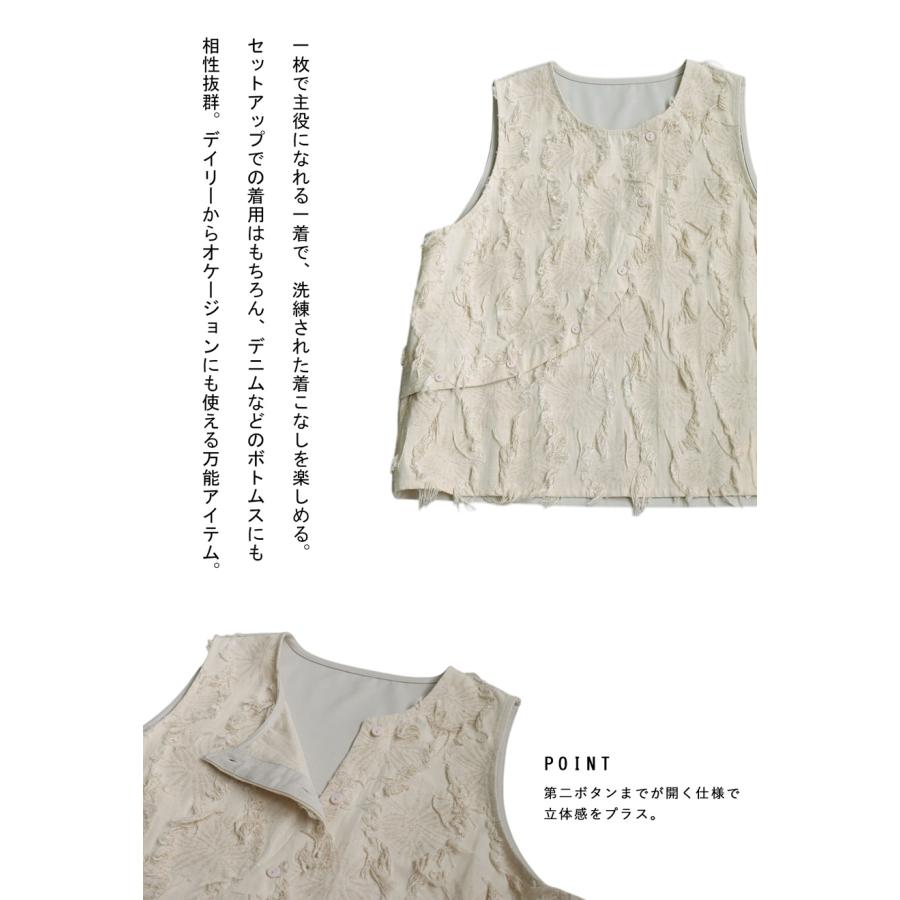 一枚で主役になれる一着で、洗練された着こなしを楽しめる。

セットアップでの着用はもちろん、デニムなどのボトムスにも

相性抜群。デイリーからオケージョンにも使える万能アイテム。

POINT

第二ボタンまでが開く仕様で
立体感をプラス。